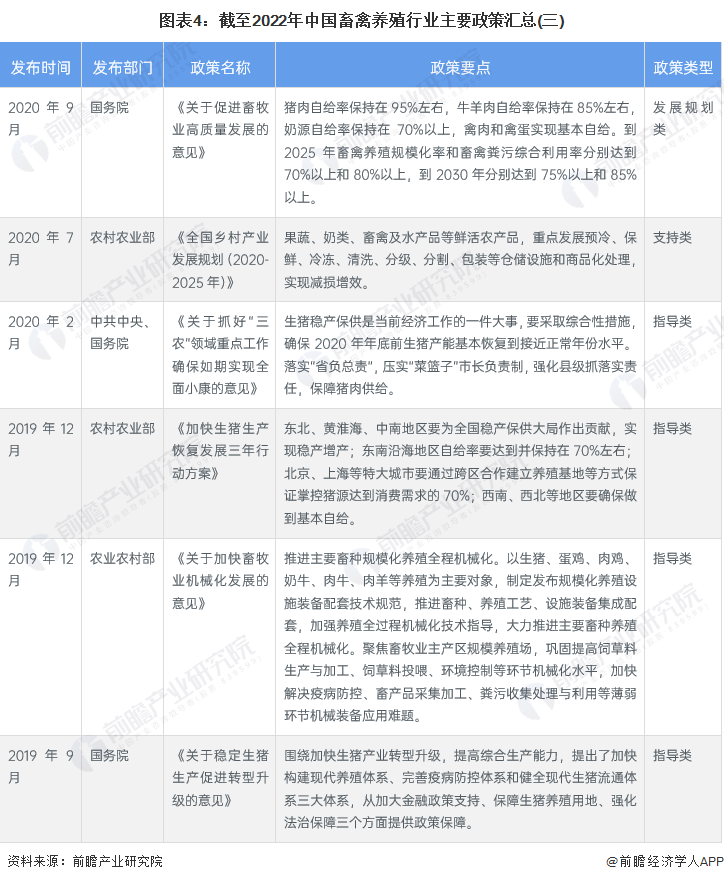 图表4：截至2022年中国畜禽养殖行业主要政策汇总(三)

| 发布时间 | 发布部门 | 政策名称 | 政策要点 | 政策类型 |
|---|---|---|---|---|
| 2020 年 9 月 | 国务院 | 《关于促进畜牧业高质量发展的意见》 | 猪肉自给率保持在 95%左右，牛羊肉自给率保持在 85%左右，奶源自给率保持在 70%以上，禽肉和禽蛋实现基本自给。到 2025 年畜禽养殖规模化率和畜禽粪污综合利用率分别达到 70%以上和 80%以上，到 2030 年分别达到 75%以上和 85%以上。 | 发展规划类 |
| 2020 年 7 月 | 农村农业部 | 《全国乡村产业发展规划（2020-2025 年）》 | 果蔬、奶类、畜禽及水产品等鲜活农产品，重点发展预冷、保鲜、冷冻、清洗、分级、分割、包装等仓储设施和商品化处理，实现减损增效。 | 支持类 |
| 2020 年 2 月 | 中共中央、国务院 | 《关于抓好“三农”领域重点工作确保如期实现全面小康的意见》 | 生猪稳产保供是当前经济工作的一件大事，要采取综合性措施，确保 2020 年年底前生猪产能基本恢复到接近正常年份水平。落实“省负总责”，压实“菜篮子”市长负责制，强化县级抓落实责任，保障猪肉供给。 | 指导类 |
| 2019 年 12 月 | 农村农业部 | 《加快生猪生产恢复发展三年行动方案》 | 东北、黄淮海、中南地区要为全国稳产保供大局作出贡献，实现稳产增产；东南沿海地区自给率要达到并保持在 70%左右；北京、上海等特大城市要通过跨区合作建立养殖基地等方式保证掌控猪源达到消费需求的 70%；西南、西北等地区要确保做到基本自给。 | 指导类 |
| 2019 年 12 月 | 农业农村部 | 《关于加快畜牧业机械化发展的意见》 | 推进主要畜种规模化养殖全程机械化。以生猪、蛋鸡、肉鸡、奶牛、肉牛、肉羊等养殖为主要对象，制定发布规模化养殖设施装备配套技术规范，推进畜种、养殖工艺、设施装备集成配套，加强养殖全过程机械化技术指导，大力推进主要畜种养殖全程机械化。聚焦畜牧业主产区规模养殖场，巩固提高饲草料生产与加工、饲草料投喂、环境控制等环节机械化水平，加快解决疫病防控、畜产品采集加工、粪污收集处理与利用等薄弱环节机械装备应用难题。 | 指导类 |
| 2019 年 9 月 | 国务院 | 《关于稳定生猪生产促进转型升级的意见》 | 围绕加快生猪产业转型升级，提高综合生产能力，提出了加快构建现代养殖体系、完善疫病防控体系和健全现代生猪流通体系三大体系，从加大金融政策支持、保障生猪养殖用地、强化法治保障三个方面提供政策保障。 | 指导类 |

资料来源：前瞻产业研究院
@前瞻经济学人APP